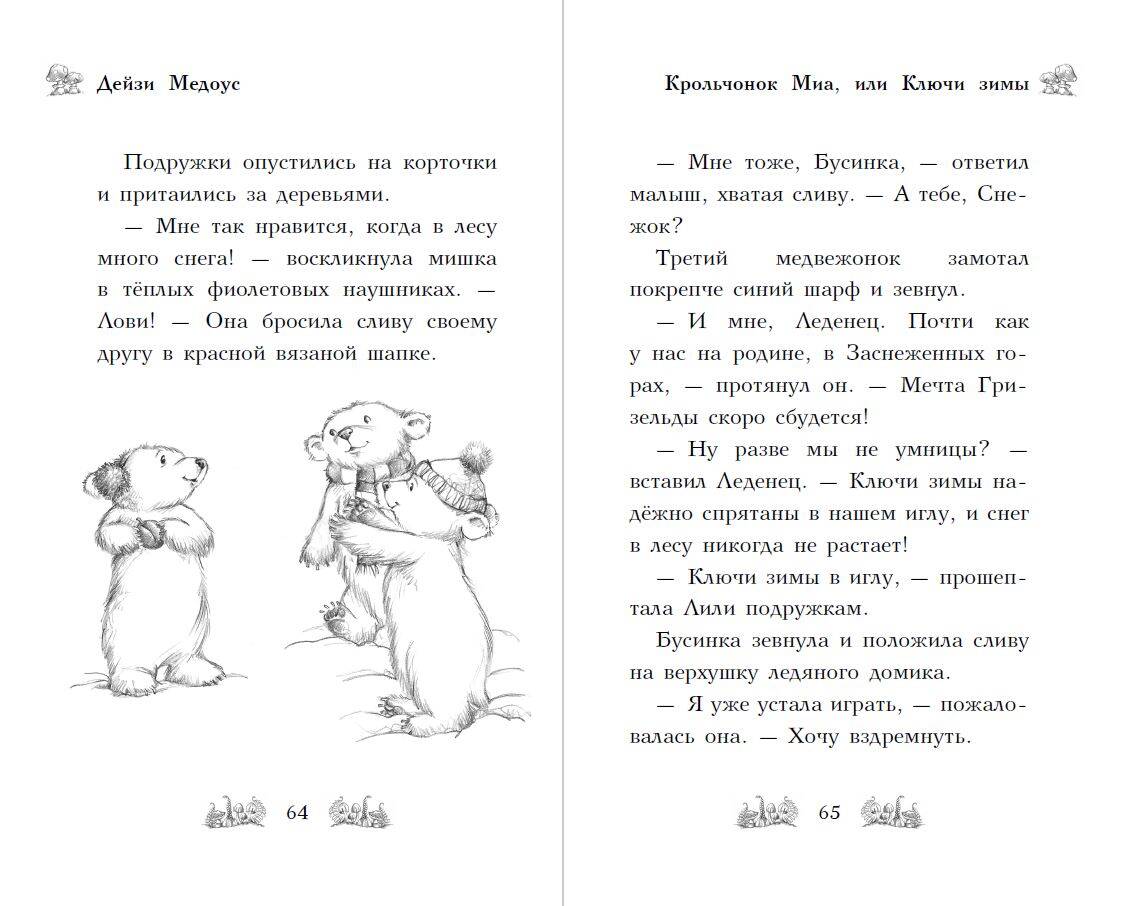 Дейзи Медоус

Подружки опустились на корточки и притаились за деревьями.

— Мне так нравится, когда в лесу много снега! — воскликнула мишка в тёплых фиолетовых наушниках. — Лови! — Она бросила сливу своему другу в красной вязаной шапке.

64

Крольчонок Миа, или Ключи зимы

— Мне тоже, Бусинка, — ответил малыш, хватая сливу. — А тебе, Снежок?

Третий медвежонок замотал покрепче синий шарф и зевнул.

— И мне, Леденец. Почти как у нас на родине, в Заснеженных горах, — протянул он. — Мечта Гризельды скоро сбудется!

— Ну разве мы не умницы? — вставил Леденец. — Ключи зимы надёжно спрятаны в нашем иглу, и снег в лесу никогда не растает!

— Ключи зимы в иглу, — прошептала Лили подружкам.

Бусинка зевнула и положила сливу на верхушку ледяного домика.

— Я уже устала играть, — пожаловалась она. — Хочу вздремнуть.

65